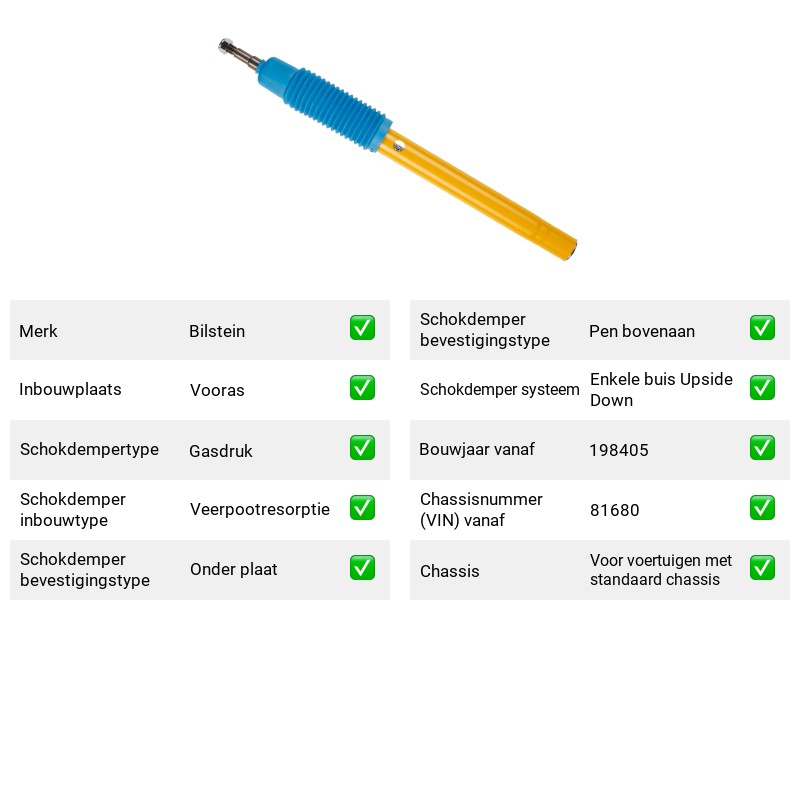 Merk Bilstein ☑
Inbouwplaats Vooras ☑
Schokdempertype Gasdruk ☑
Schokdemper inbouwtype Veerpootresorptie ☑
Schokdemper bevestigingstype Onder plaat ☑

Schokdemper bevestigingstype Pen bovenaan ☑
Schokdemper systeem Enkele buis Upside Down ☑
Bouwjaar vanaf 198405 ☑
Chassisnummer (VIN) vanaf 81680 ☑
Chassis Voor voertuigen met standaard chassis ☑